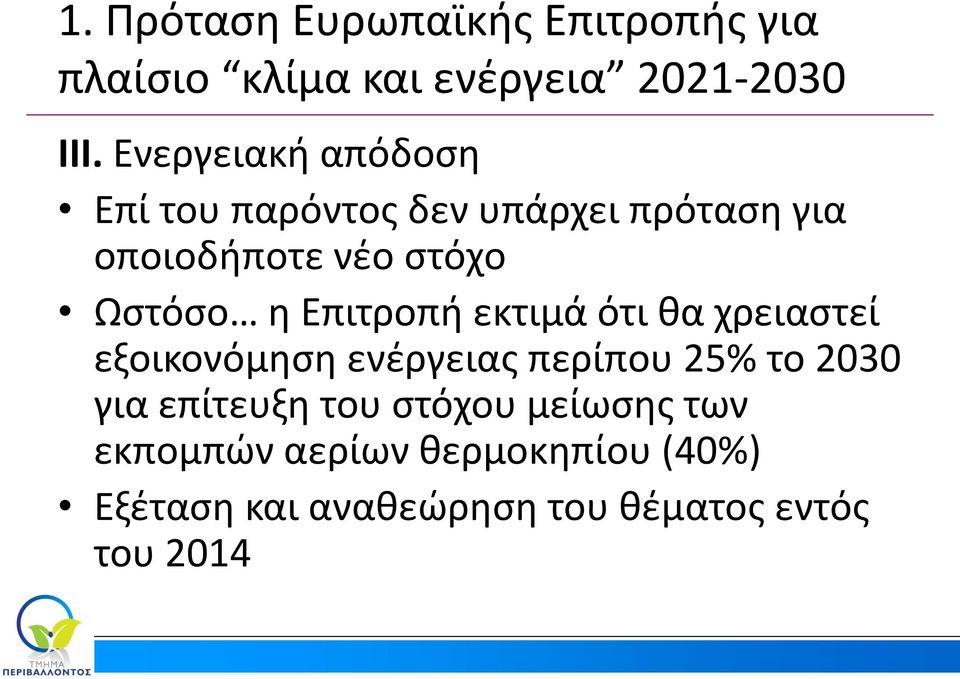 1. Πρόταση Ευρωπαϊκής Επιτροπής για πλαίσιο “κλίμα και ενέργεια” 2021-2030

III. Ενεργειακή απόδοση

• Επί του παρόντος δεν υπάρχει πρόταση για οποιοδήποτε νέο στόχο

• Ωστόσο… η Επιτροπή εκτιμά ότι θα χρειαστεί εξοικονόμηση ενέργειας περίπου 25% το 2030 για επίτευξη του στόχου μείωσης των εκπομπών αερίων θερμοκηπίου (40%)

• Εξέταση και αναθεώρηση του θέματος εντός του 2014

ΤΜΗΜΑ ΠΕΡΙΒΑΛΛΟΝΤΟΣ